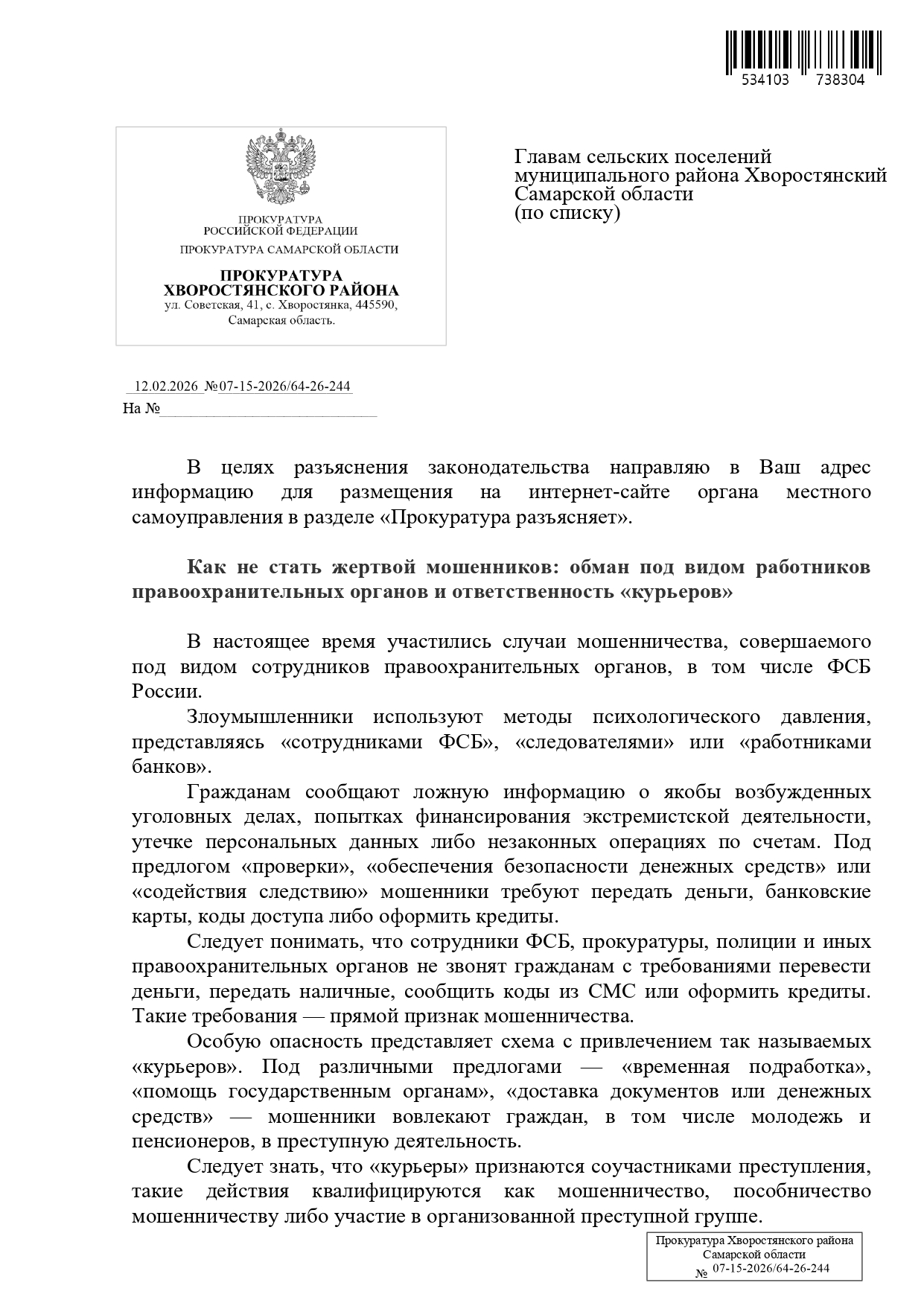 534103 738304

ПРОКУРАТУРА
РОССИЙСКОЙ ФЕДЕРАЦИИ
ПРОКУРАТУРА САМАРСКОЙ ОБЛАСТИ
ПРОКУРАТУРА
ХВОРОСТЯНСКОГО РАЙОНА
ул. Советская, 41, с. Хворостянка, 445590,
Самарская область.

Главам сельских поселений муниципального района Хворостянский Самарской области (по списку)

12.02.2026 №07-15-2026/64-26-244
На №

В целях разъяснения законодательства направляю в Ваш адрес информацию для размещения на интернет-сайте органа местного самоуправления в разделе «Прокуратура разъясняет».

Как не стать жертвой мошенников: обман под видом работников правоохранительных органов и ответственность «курьеров»

В настоящее время участились случаи мошенничества, совершаемого под видом сотрудников правоохранительных органов, в том числе ФСБ России.

Злоумышленники используют методы психологического давления, представляясь «сотрудниками ФСБ», «следователями» или «работниками банков».

Гражданам сообщают ложную информацию о якобы возбужденных уголовных делах, попытках финансирования экстремистской деятельности, утечке персональных данных либо незаконных операциях по счетам. Под предлогом «проверки», «обеспечения безопасности денежных средств» или «содействия следствию» мошенники требуют передать деньги, банковские карты, коды доступа либо оформить кредиты.

Следует понимать, что сотрудники ФСБ, прокуратуры, полиции и иных правоохранительных органов не звонят гражданам с требованиями перевести деньги, передать наличные, сообщить коды из СМС или оформить кредиты. Такие требования — прямой признак мошенничества.

Особую опасность представляет схема с привлечением так называемых «курьеров». Под различными предлогами — «временная подработка», «помощь государственным органам», «доставка документов или денежных средств» — мошенники вовлекают граждан, в том числе молодежь и пенсионеров, в преступную деятельность.

Следует знать, что «курьеры» признаются соучастниками преступления, такие действия квалифицируются как мошенничество, пособничество мошенничеству либо участие в организованной преступной группе.

Прокуратура Хворостянского района
Самарской области
№ 07-15-2026/64-26-244